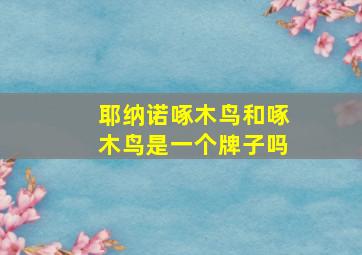 耶纳诺啄木鸟和啄木鸟是一个牌子吗